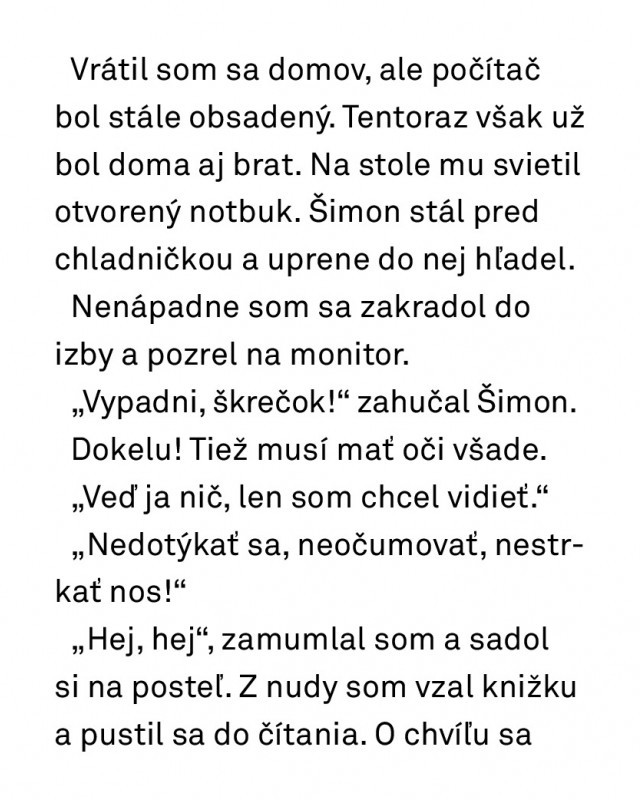 Vrátil som sa domov, ale počítač bol stále obsadený. Tentoraz však už bol doma aj brat. Na stole mu svietil otvorený notbuk. Šimon stál pred chladničkou a uprene do nej hľadel.

Nenápadne som sa zakradol do izby a pozrel na monitor.

„Vypadni, škrečok!“ zahučal Šimon.

Dokelu! Tiež musí mať oči všade.

„Veď ja nič, len som chcel vidieť.“

„Nedotýkať sa, neočumovať, nestrkať nos!“

„Hej, hej“, zamumlal som a sadol si na posteľ. Z nudy som vzal knižku a pustil sa do čítania. O chvíľu sa